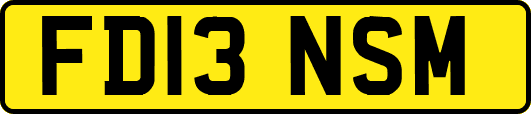 FD13 NSM